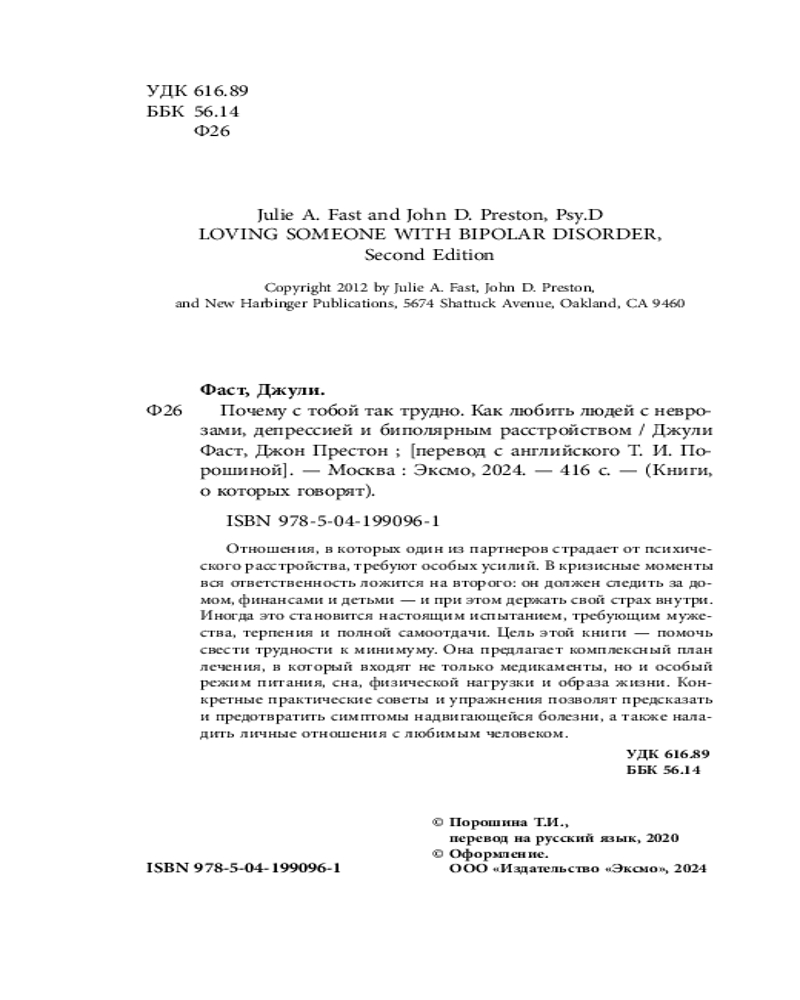 УДК 616.89
ББК 56.14
Ф26

Julie A. Fast and John D. Preston, Psy.D
LOVING SOMEONE WITH BIPOLAR DISORDER,
Second Edition

Copyright 2012 by Julie A. Fast, John D. Preston,
and New Harbinger Publications, 5674 Shattuck Avenue, Oakland, CA 9460

Фаст, Джули.
Ф26 Почему с тобой так трудно. Как любить людей с неврозами, депрессией и биполярным расстройством / Джули Фаст, Джон Престон ; [перевод с английского Т. И. Порошиной]. — Москва : Эксмо, 2024. — 416 с. — (Книги, о которых говорят).

ISBN 978-5-04-199096-1

Отношения, в которых один из партнеров страдает от психического расстройства, требуют особых усилий. В кризисные моменты вся ответственность ложится на второго: он должен следить за домом, финансами и детьми — и при этом держать свой страх внутри. Иногда это становится настоящим испытанием, требующим мужества, терпения и полной самоотдачи. Цель этой книги — помочь свести трудности к минимуму. Она предлагает комплексный план лечения, в который входят не только медикаменты, но и особый режим питания, сна, физической нагрузки и образа жизни. Конкретные практические советы и упражнения позволят предсказать и предотвратить симптомы надвигающейся болезни, а также наладить личные отношения с любимым человеком.

УДК 616.89
ББК 56.14

© Порошина Т.И., перевод на русский язык, 2020
© Оформление. ООО «Издательство «Эксмо», 2024

ISBN 978-5-04-199096-1